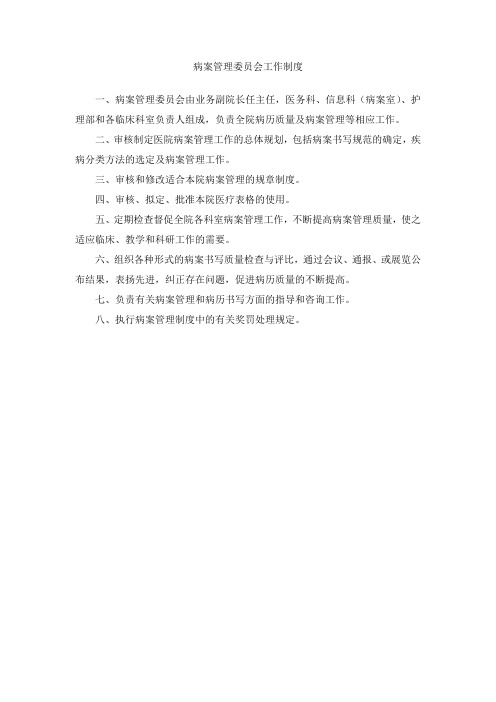 病案管理委员会工作制度

一、病案管理委员会由业务副院长任主任，医务科、信息科（病案室）、护理部和各临床科室负责人组成，负责全院病历质量及病案管理等相应工作。

二、审核制定医院病案管理工作的总体规划，包括病案书写规范的确定，疾病分类方法的选定及病案管理工作。

三、审核和修改适合本院病案管理的规章制度。

四、审核、拟定、批准本院医疗表格的使用。

五、定期检查督促全院各科室病案管理工作，不断提高病案管理质量，使之适应临床、教学和科研工作的需要。

六、组织各种形式的病案书写质量检查与评比，通过会议、通报、或展览公布结果，表扬先进，纠正存在问题，促进病历质量的不断提高。

七、负责有关病案管理和病历书写方面的指导和咨询工作。

八、执行病案管理制度中的有关奖罚处理规定。